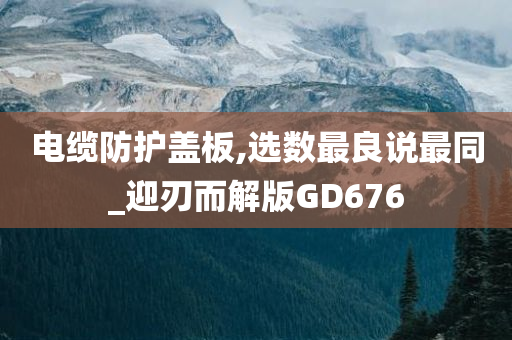 电缆防护盖板,选数最良说最同_迎刃而解版GD676